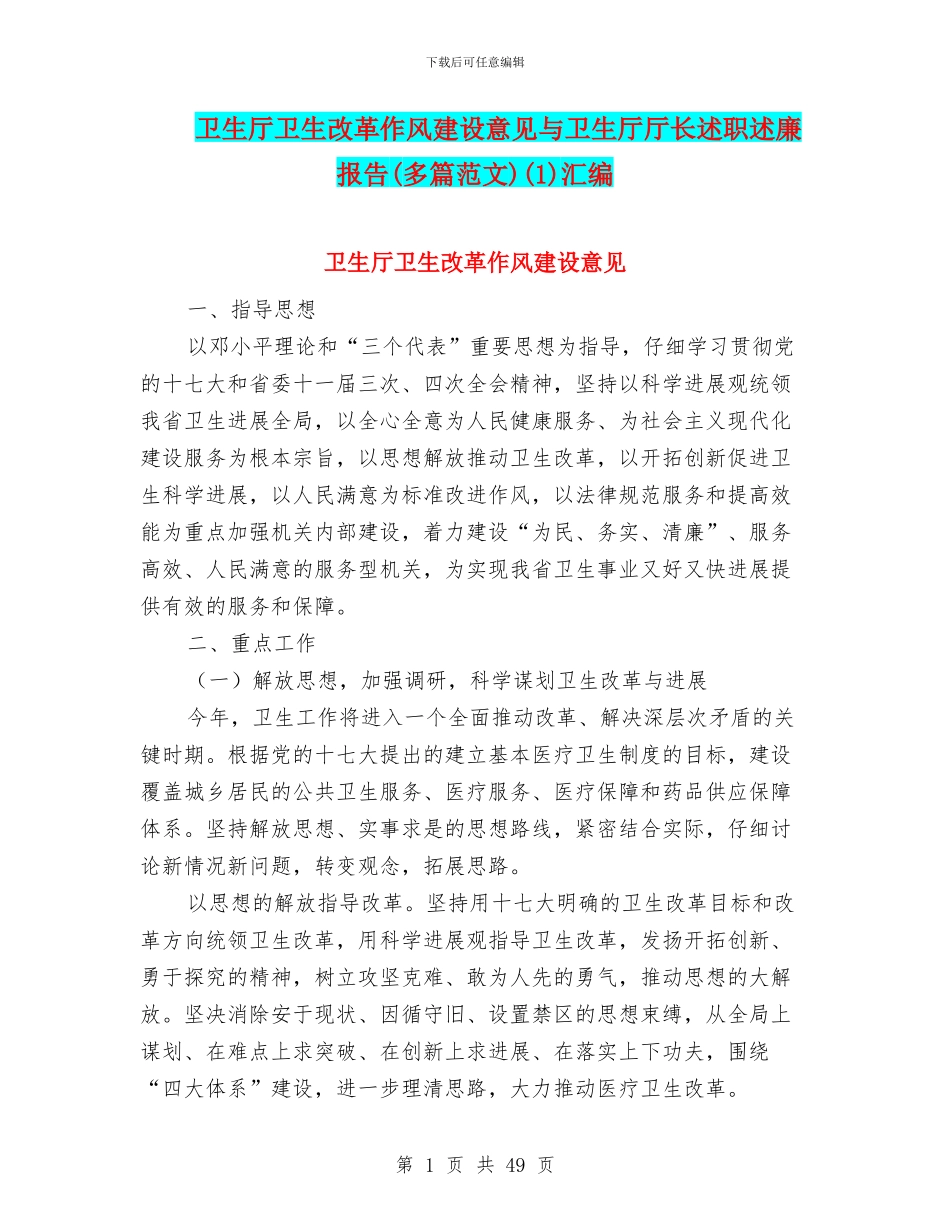 下载后可任意编辑

卫生厅卫生改革作风建设意见与卫生厅厅长述职述廉报告(多篇范文)(1)汇编

卫生厅卫生改革作风建设意见

一、指导思想

以邓小平理论和“三个代表”重要思想为指导，仔细学习贯彻党的十七大和省委十一届三次、四次全会精神，坚持以科学进展观统领我省卫生进展全局，以全心全意为人民健康服务、为社会主义现代化建设服务为根本宗旨，以思想解放推动卫生改革，以开拓创新促进卫生科学进展，以人民满意为标准改进作风，以法律规范服务和提高效能为重点加强机关内部建设，着力建设“为民、务实、清廉”、服务高效、人民满意的服务型机关，为实现我省卫生事业又好又快进展提供有效的服务和保障。

二、重点工作

（一）解放思想，加强调研，科学谋划卫生改革与进展

今年，卫生工作将进入一个全面推动改革、解决深层次矛盾的关键时期。根据党的十七大提出的建立基本医疗卫生制度的目标，建设覆盖城乡居民的公共卫生服务、医疗服务、医疗保障和药品供应保障体系。坚持解放思想、实事求是的思想路线，紧密结合实际，仔细讨论新情况新问题，转变观念，拓展思路。

以思想的解放指导改革。坚持用十七大明确的卫生改革目标和改革方向统领卫生改革，用科学进展观指导卫生改革，发扬开拓创新、勇于探究的精神，树立攻坚克难、敢为人先的勇气，推动思想的大解放。坚决消除安于现状、因循守旧、设置禁区的思想束缚，从全局上谋划、在难点上求突破、在创新上求进展、在落实上下功夫，围绕“四大体系”建设，进一步理清思路，大力推动医疗卫生改革。

第 1 页 共 49 页